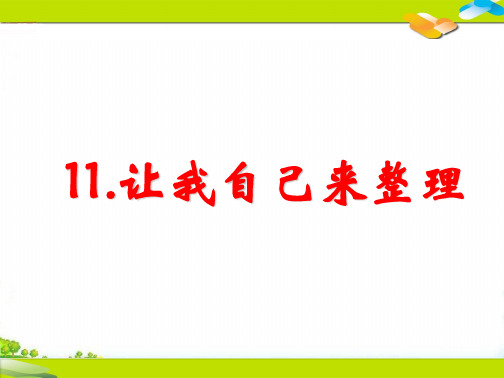 11.让我自己来整理